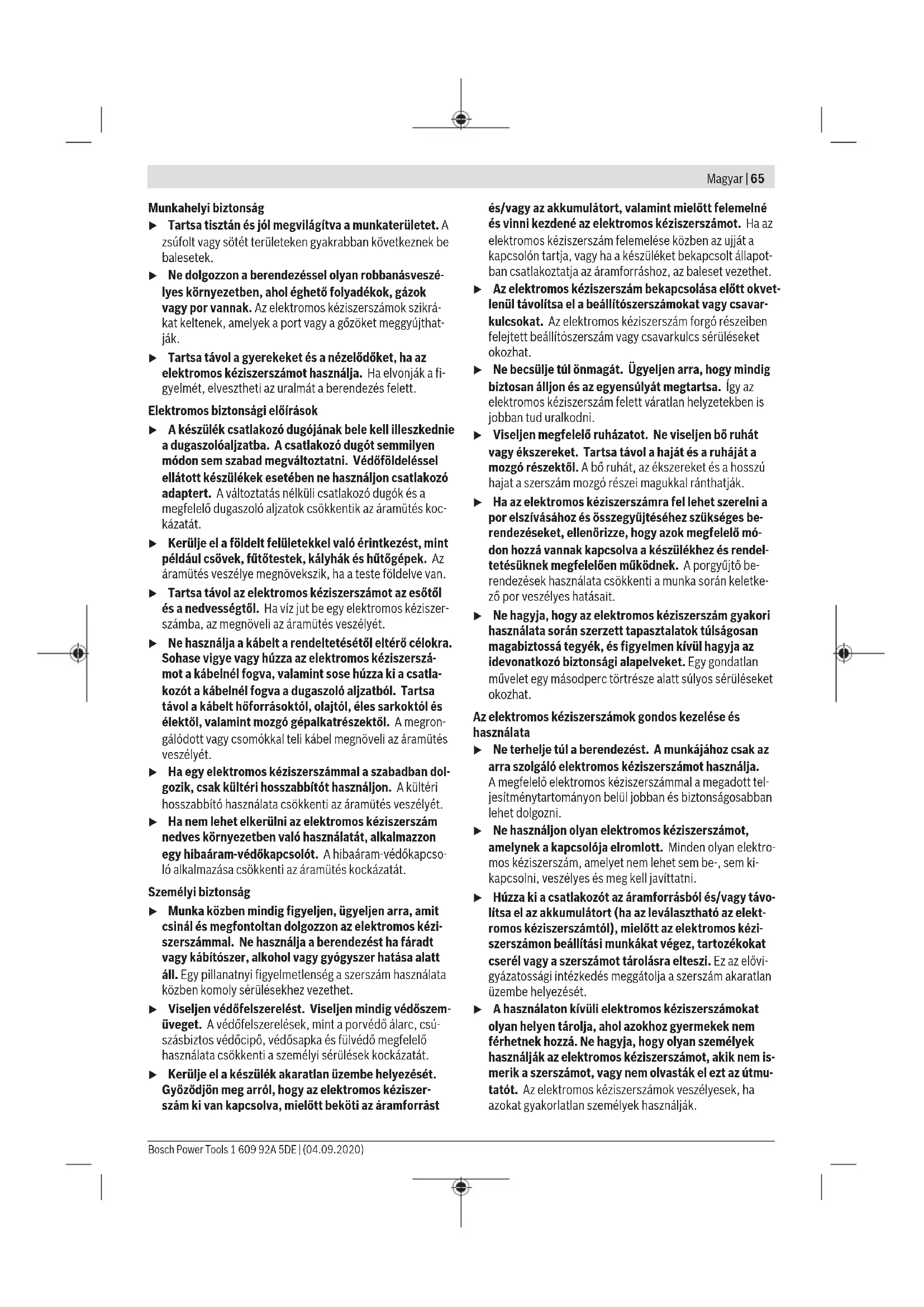 Magyar | 65

Munkahelyi biztonság

▶ Tartsa tisztán és jól megvilágítva a munkaterületet. A zsúfolt vagy sötét területeken gyakrabban következnek be balesetek.

▶ Ne dolgozzon a berendezéssel olyan robbanásveszélyes környezetben, ahol éghető folyadékok, gázok vagy por vannak. Az elektromos kéziszerszámok szikrákat keltenek, amelyek a port vagy a gőzöket meggyújthatják.

▶ Tartsa távol a gyerekeket és a nézelődőket, ha az elektromos kéziszerszámot használja. Ha elvonják a figyelmét, elvesztheti az uralmát a berendezés felett.

Elektromos biztonsági előírások

▶ A készülék csatlakozó dugójának bele kell illeszkednie a dugaszolóaljzatba. A csatlakozó dugót semmilyen módon sem szabad megváltoztatni. Védőföldeléssel ellátott készülékek esetében ne használjon csatlakozó adaptert. A változtatás nélküli csatlakozó dugók és a megfelelő dugaszoló aljzatok csökkentik az áramütés kockázatát.

▶ Kerülje el a földelt felületekkel való érintkezést, mint például csövek, fűtőtestek, kályhák és hűtőgépek. Az áramütés veszélye megnövekszik, ha a teste földelve van.

▶ Tartsa távol az elektromos kéziszerszámot az esőtől és a nedvességtől. Ha víz jut be egy elektromos kéziszerszámba, az megnöveli az áramütés veszélyét.

▶ Ne használja a kábelt a rendeltetésétől eltérő célokra. Sohase vigye vagy húzza az elektromos kéziszerszámot a kábelnél fogva, valamint sose húzza ki a csatlakozót a kábelnél fogva a dugaszoló aljzatból. Tartsa távol a kábelt hőforrásoktól, olajtól, éles sarkoktól és élektől, valamint mozgó gépalkatrészektől. A megrongálódott vagy csomókkal teli kábel megnöveli az áramütés veszélyét.

▶ Ha egy elektromos kéziszerszámmal a szabadban dolgozik, csak kültéri hosszabbítót használjon. A kültéri hosszabbító használata csökkenti az áramütés veszélyét.

▶ Ha nem lehet elkerülni az elektromos kéziszerszám nedves környezetben való használatát, alkalmazzon egy hibaáram-védőkapcsolót. A hibaáram-védőkapcsoló alkalmazása csökkenti az áramütés kockázatát.

Személyi biztonság

▶ Munka közben mindig figyeljen, ügyeljen arra, amit csinál és megfontoltan dolgozzon az elektromos kéziszerszámmal. Ne használja a berendezést ha fáradt vagy kábítószer, alkohol vagy gyógyszer hatása alatt áll. Egy pillanatnyi figyelmetlenség a szerszám használata közben komoly sérülésekhez vezethet.

▶ Viseljen védőfelszerelést. Viseljen mindig védőszemüveget. A védőfelszerelések, mint a porvédő álarc, csúszásbiztos védőcipő, védősapka és fülvédő megfelelő használata csökkenti a személyi sérülések kockázatát.

▶ Kerülje el a készülék akaratlan üzembe helyezését. Győződjön meg arról, hogy az elektromos kéziszerszám ki van kapcsolva, mielőtt beköti az áramforrást és/vagy az akkumulátort, valamint mielőtt felemelné és vinni kezdené az elektromos kéziszerszámot. Ha az elektromos kéziszerszám felemelése közben az ujját a kapcsolón tartja, vagy ha a készüléket bekapcsolt állapotban csatlakoztatja az áramforráshoz, az baleset vezethet.

▶ Az elektromos kéziszerszám bekapcsolása előtt okvetlenül távolítsa el a beállítószerszámokat vagy csavarkulcsokat. Az elektromos kéziszerszám forgó részeiben felejtett beállítószerszám vagy csavarkulcs sérüléseket okozhat.

▶ Ne becsülje túl önmagát. Ügyeljen arra, hogy mindig biztosan álljon és az egyensúlyát megtartsa. Így az elektromos kéziszerszám felett váratlan helyzetekben is jobban tud uralkodni.

▶ Viseljen megfelelő ruházatot. Ne viseljen bő ruhát vagy ékszereket. Tartsa távol a haját és a ruháját a mozgó részektől. A bő ruhát, az ékszereket és a hosszú hajat a szerszám mozgó részei magukkal ránthatják.

▶ Ha az elektromos kéziszerszámra fel lehet szerelni a por elszívásához és összegyűjtéséhez szükséges berendezéseket, ellenőrizze, hogy azok megfelelő módon hozzá vannak kapcsolva a készülékhez és rendeltetésüknek megfelelően működnek. A porgyűjtő berendezések használata csökkenti a munka során keletkező por veszélyes hatásait.

▶ Ne hagyja, hogy az elektromos kéziszerszám gyakori használata során szerzett tapasztalatok túlságosan magabiztossá tegyék, és figyelmen kívül hagyja az idevonatkozó biztonsági alapelveket. Egy gondatlan művelet egy másodperc törtrésze alatt súlyos sérüléseket okozhat.

Az elektromos kéziszerszámok gondos kezelése és használata

▶ Ne terhelje túl a berendezést. A munkájához csak az arra szolgáló elektromos kéziszerszámot használja. A megfelelő elektromos kéziszerszámmal a megadott teljesítménytartományon belül jobban és biztonságosabban lehet dolgozni.

▶ Ne használjon olyan elektromos kéziszerszámot, amelynek a kapcsolója elromlott. Minden olyan elektromos kéziszerszám, amelyet nem lehet sem be-, sem kikapcsolni, veszélyes és meg kell javíttatni.

▶ Húzza ki a csatlakozót az áramforrásból és/vagy távolítsa el az akkumulátort (ha az leválasztható az elektromos kéziszerszámtól), mielőtt az elektromos kéziszerszámon beállítási munkákat végez, tartozékokat cserél vagy a szerszámot tárolásra elteszi. Ez az elővigyázatossági intézkedés meggátolja a szerszám akaratlan üzembe helyezését.

▶ A használaton kívüli elektromos kéziszerszámokat olyan helyen tárolja, ahol azokhoz gyermekek nem férhetnek hozzá. Ne hagyja, hogy olyan személyek használják az elektromos kéziszerszámot, akik nem ismerik a szerszámot, vagy nem olvasták el ezt az útmutatót. Az elektromos kéziszerszámok veszélyesek, ha azokat gyakorlatlan személyek használják.

Bosch Power Tools 1 609 92A 5DE | (04.09.2020)